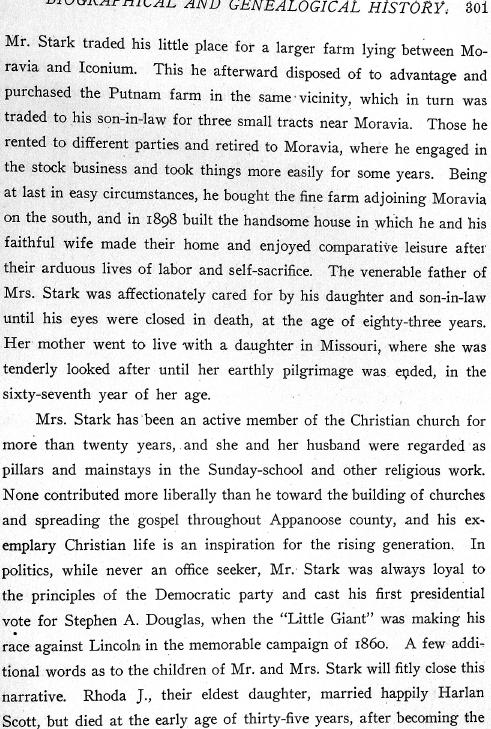 BIOGRAPHICAL AND GENEALOGICAL HISTORY. 301

Mr. Stark traded his little place for a larger farm lying between Moravia and Iconium. This he afterward disposed of to advantage and purchased the Putnam farm in the same vicinity, which in turn was traded to his son-in-law for three small tracts near Moravia. Those he rented to different parties and retired to Moravia, where he engaged in the stock business and took things more easily for some years. Being at last in easy circumstances, he bought the fine farm adjoining Moravia on the south, and in 1898 built the handsome house in which he and his faithful wife made their home and enjoyed comparative leisure after their arduous lives of labor and self-sacrifice. The venerable father of Mrs. Stark was affectionately cared for by his daughter and son-in-law until his eyes were closed in death, at the age of eighty-three years. Her mother went to live with a daughter in Missouri, where she was tenderly looked after until her earthly pilgrimage was ended, in the sixty-seventh year of her age.

Mrs. Stark has been an active member of the Christian church for more than twenty years, and she and her husband were regarded as pillars and mainstays in the Sunday-school and other religious work. None contributed more liberally than he toward the building of churches and spreading the gospel throughout Appanoose county, and his exemplary Christian life is an inspiration for the rising generation. In politics, while never an office seeker, Mr. Stark was always loyal to the principles of the Democratic party and cast his first presidential vote for Stephen A. Douglas, when the "Little Giant" was making his race against Lincoln in the memorable campaign of 1860. A few additional words as to the children of Mr. and Mrs. Stark will fitly close this narrative. Rhoda J., their eldest daughter, married happily Harlan Scott, but died at the early age of thirty-five years, after becoming the